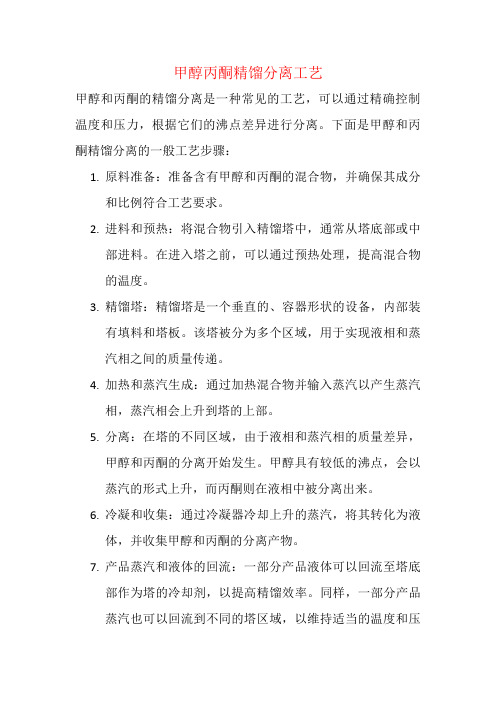 甲醇丙酮精馏分离工艺

甲醇和丙酮的精馏分离是一种常见的工艺，可以通过精确控制温度和压力，根据它们的沸点差异进行分离。下面是甲醇和丙酮精馏分离的一般工艺步骤：

1. 原料准备：准备含有甲醇和丙酮的混合物，并确保其成分和比例符合工艺要求。

2. 进料和预热：将混合物引入精馏塔中，通常从塔底部或中部进料。在进入塔之前，可以通过预热处理，提高混合物的温度。

3. 精馏塔：精馏塔是一个垂直的、容器形状的设备，内部装有填料和塔板。该塔被分为多个区域，用于实现液相和蒸汽相之间的质量传递。

4. 加热和蒸汽生成：通过加热混合物并输入蒸汽以产生蒸汽相，蒸汽相会上升到塔的上部。

5. 分离：在塔的不同区域，由于液相和蒸汽相的质量差异，甲醇和丙酮的分离开始发生。甲醇具有较低的沸点，会以蒸汽的形式上升，而丙酮则在液相中被分离出来。

6. 冷凝和收集：通过冷凝器冷却上升的蒸汽，将其转化为液体，并收集甲醇和丙酮的分离产物。

7. 产品蒸汽和液体的回流：一部分产品液体可以回流至塔底部作为塔的冷却剂，以提高精馏效率。同样，一部分产品蒸汽也可以回流到不同的塔区域，以维持适当的温度和压